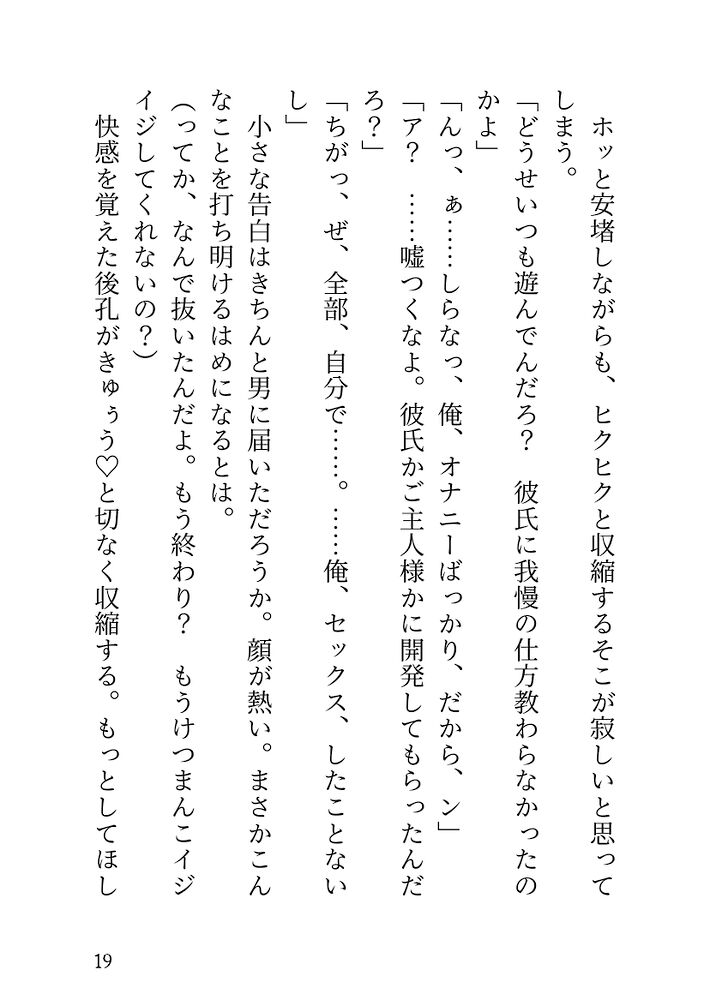 ホッと安堵しながらも、ヒクヒクと収縮するそこが寂しいと思ってしまう。

「どうせいつも遊んでんだろ？　彼氏に我慢の仕方教わらなかったのかよ」

「んっ、ぁ……しらなっ、俺、オナニーばっかり、だから、ン」

「ア？　……嘘つくなよ。彼氏かご主人様かに開発してもらったんだろ？」

「ちがっ、ぜ、全部、自分で……。……俺、セックス、したことないし」

小さな告白はきちんと男に届いただろうか。顔が熱い。まさかこんなことを打ち明けるはめになるとは。

（ってか、なんで抜いたんだよ。もう終わり？　もうけつまんこイジイジしてくれないの？）

快感を覚えた後孔がきゅぅう♡と切なく収縮する。もっとしてほし

19